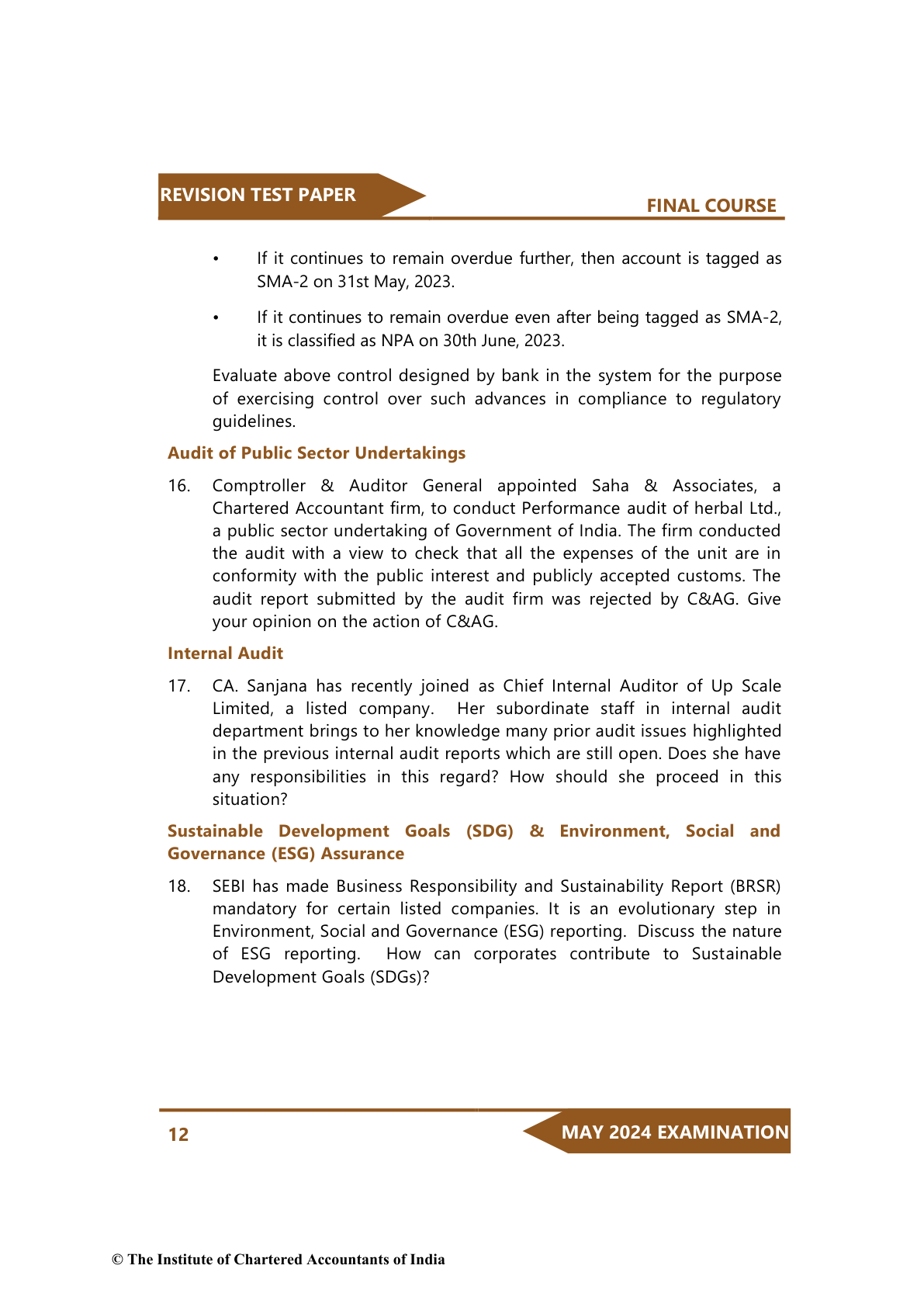 REVISION TEST PAPER

FINAL COURSE

• If it continues to remain overdue further, then account is tagged as SMA-2 on 31st May, 2023.

• If it continues to remain overdue even after being tagged as SMA-2, it is classified as NPA on 30th June, 2023.

Evaluate above control designed by bank in the system for the purpose of exercising control over such advances in compliance to regulatory guidelines.

Audit of Public Sector Undertakings

16. Comptroller & Auditor General appointed Saha & Associates, a Chartered Accountant firm, to conduct Performance audit of herbal Ltd., a public sector undertaking of Government of India. The firm conducted the audit with a view to check that all the expenses of the unit are in conformity with the public interest and publicly accepted customs. The audit report submitted by the audit firm was rejected by C&AG. Give your opinion on the action of C&AG.

Internal Audit

17. CA. Sanjana has recently joined as Chief Internal Auditor of Up Scale Limited, a listed company. Her subordinate staff in internal audit department brings to her knowledge many prior audit issues highlighted in the previous internal audit reports which are still open. Does she have any responsibilities in this regard? How should she proceed in this situation?

Sustainable Development Goals (SDG) & Environment, Social and Governance (ESG) Assurance

18. SEBI has made Business Responsibility and Sustainability Report (BRSR) mandatory for certain listed companies. It is an evolutionary step in Environment, Social and Governance (ESG) reporting. Discuss the nature of ESG reporting. How can corporates contribute to Sustainable Development Goals (SDGs)?

12

MAY 2024 EXAMINATION

© The Institute of Chartered Accountants of India